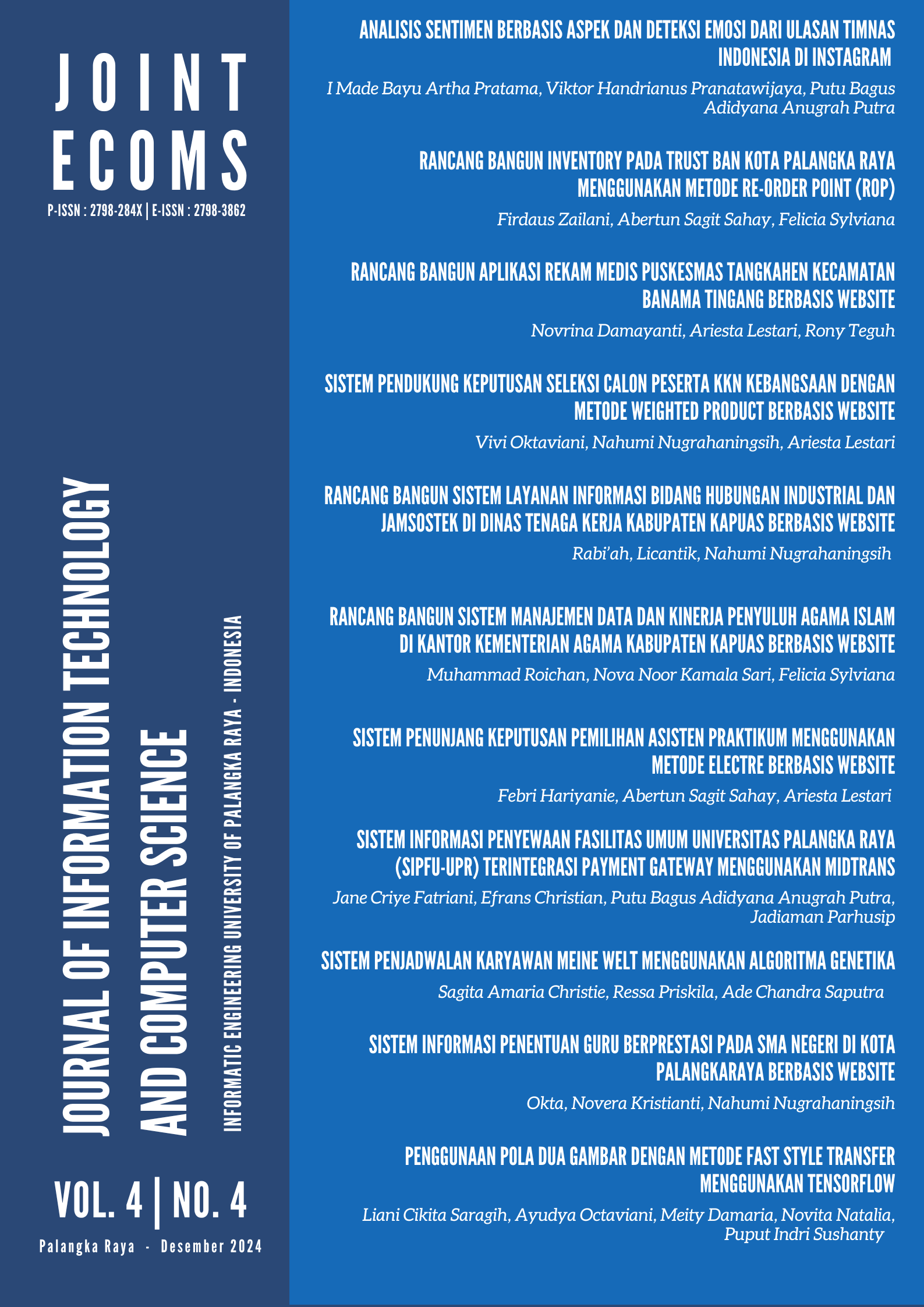 JOINT ECOMS

P-ISSN : 2798-284X | E-ISSN : 2798-3862

JOURNAL OF INFORMATION TECHNOLOGY AND COMPUTER SCIENCE

INFORMATIC ENGINEERING UNIVERSITY OF PALANGKA RAYA - INDONESIA

VOL. 4 | NO. 4

Palangka Raya - Desember 2024

ANALISIS SENTIMEN BERBASIS ASPEK DAN DETEKSI EMOSI DARI ULASAN TIMNAS INDONESIA DI INSTAGRAM

I Made Bayu Artha Pratama, Viktor Handrianus Pranatawijaya, Putu Bagus Adidyana Anugrah Putra

RANCANG BANGUN INVENTORY PADA TRUST BAN KOTA PALANGKA RAYA MENGGUNAKAN METODE RE-ORDER POINT (ROP)

Firdaus Zailani, Abertun Sagit Sahay, Felicia Sylviana

RANCANG BANGUN APLIKASI REKAM MEDIS PUSKESMAS TANGKAHEN KECAMATAN BANAMA TINGANG BERBASIS WEBSITE

Novrina Damayanti, Ariesta Lestari, Rony Teguh

SISTEM PENDUKUNG KEPUTUSAN SELEKSI CALON PESERTA KKN KEBANGSAAN DENGAN METODE WEIGHTED PRODUCT BERBASIS WEBSITE

Vivi Oktaviani, Nahumi Nugrahaningsih, Ariesta Lestari

RANCANG BANGUN SISTEM LAYANAN INFORMASI BIDANG HUBUNGAN INDUSTRIAL DAN JAMSOSTEK DI DINAS TENAGA KERJA KABUPATEN KAPUAS BERBASIS WEBSITE

Rabi'ah, Licantik, Nahumi Nugrahaningsih

RANCANG BANGUN SISTEM MANAJEMEN DATA DAN KINERJA PENYULUH AGAMA ISLAM DI KANTOR KEMENTERIAN AGAMA KABUPATEN KAPUAS BERBASIS WEBSITE

Muhammad Roichan, Nova Noor Kamala Sari, Felicia Sylviana

SISTEM PENUNJANG KEPUTUSAN PEMILIHAN ASISTEN PRAKTIKUM MENGGUNAKAN METODE ELECTRE BERBASIS WEBSITE

Febri Hariyanie, Abertun Sagit Sahay, Ariesta Lestari

SISTEM INFORMASI PENYEWAAN FASILITAS UMUM UNIVERSITAS PALANGKA RAYA (SIPFU-UPR) TERINTEGRASI PAYMENT GATEWAY MENGGUNAKAN MIDTRANS

Jane Criye Fatriani, Efrans Christian, Putu Bagus Adidyana Anugrah Putra, Jadiaman Parhusip

SISTEM PENJADWALAN KARYAWAN MEINE WELT MENGGUNAKAN ALGORITMA GENETIKA

Sagita Amaria Christie, Ressa Priskila, Ade Chandra Saputra

SISTEM INFORMASI PENENTUAN GURU BERPRESTASI PADA SMA NEGERI DI KOTA PALANGKARAYA BERBASIS WEBSITE

Okta, Novera Kristianti, Nahumi Nugrahaningsih

PENGGUNAAN POLA DUA GAMBAR DENGAN METODE FAST STYLE TRANSFER MENGGUNAKAN TENSORFLOW

Liani Cikita Saragih, Ayudya Octaviani, Meity Damaria, Novita Natalia, Puput Indri Sushanty